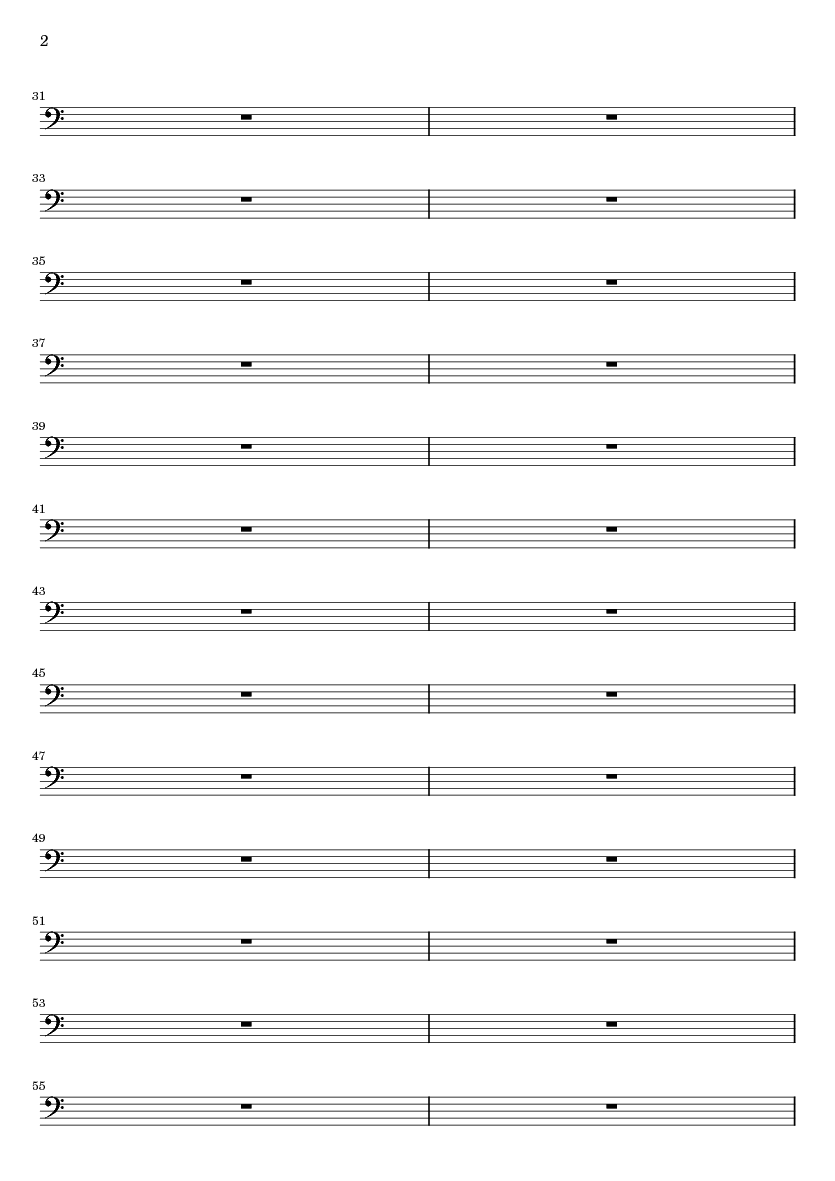 2

31

33

35

37

39

41

43

45

47

49

51

53

55